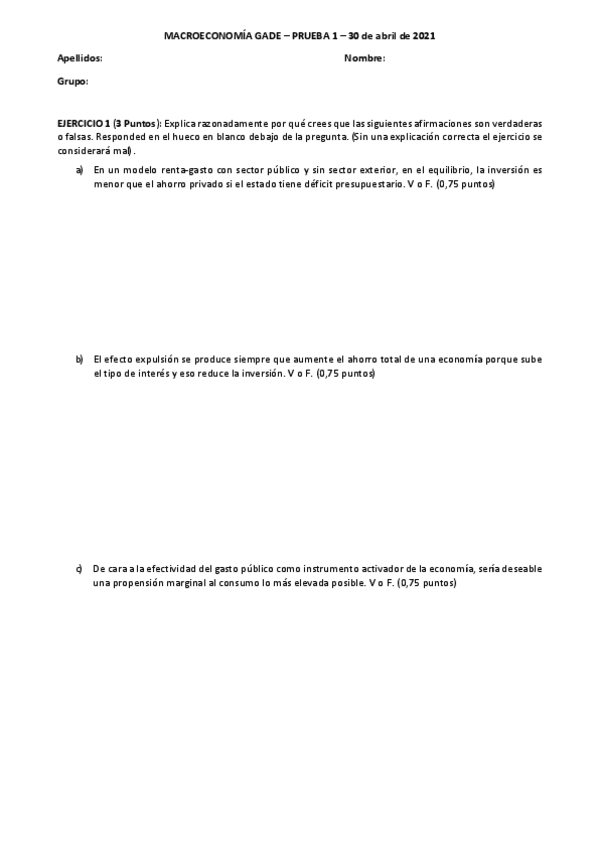 MACROECONOMÍA GADE – PRUEBA 1 – 30 de abril de 2021

Apellidos: Nombre:

Grupo:

EJERCICIO 1 (3 Puntos): Explica razonadamente por qué crees que las siguientes afirmaciones son verdaderas o falsas. Responded en el hueco en blanco debajo de la pregunta. (Sin una explicación correcta el ejercicio se considerará mal).

a) En un modelo renta-gasto con sector público y sin sector exterior, en el equilibrio, la inversión es menor que el ahorro privado si el estado tiene déficit presupuestario. V o F. (0,75 puntos)

b) El efecto expulsión se produce siempre que aumente el ahorro total de una economía porque sube el tipo de interés y eso reduce la inversión. V o F. (0,75 puntos)

c) De cara a la efectividad del gasto público como instrumento activador de la economía, sería deseable una propensión marginal al consumo lo más elevada posible. V o F. (0,75 puntos)